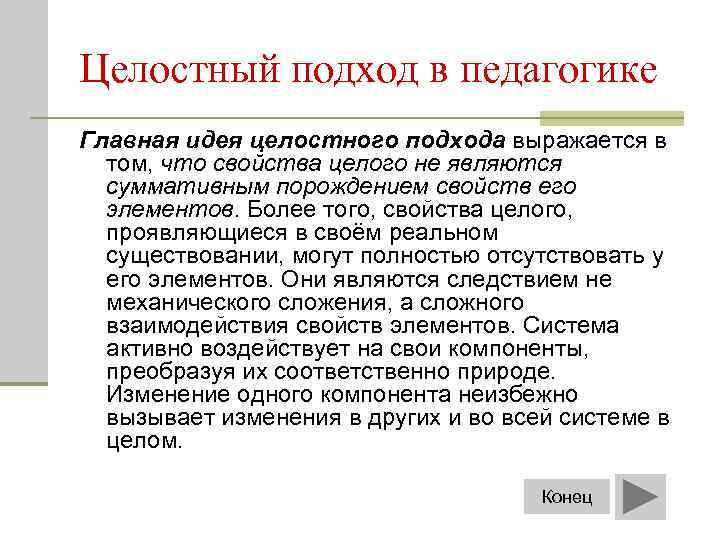 Целостный подход в педагогике

Главная идея целостного подхода выражается в том, что свойства целого не являются суммативным порождением свойств его элементов. Более того, свойства целого, проявляющиеся в своём реальном существовании, могут полностью отсутствовать у его элементов. Они являются следствием не механического сложения, а сложного взаимодействия свойств элементов. Система активно воздействует на свои компоненты, преобразуя их соответственно природе. Изменение одного компонента неизбежно вызывает изменения в других и во всей системе в целом.

Конец